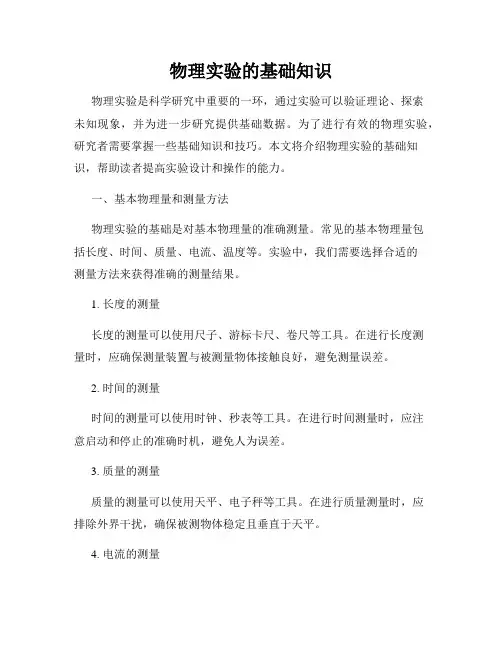 物理实验的基础知识

物理实验是科学研究中重要的一环，通过实验可以验证理论、探索未知现象，并为进一步研究提供基础数据。为了进行有效的物理实验，研究者需要掌握一些基础知识和技巧。本文将介绍物理实验的基础知识，帮助读者提高实验设计和操作的能力。

一、基本物理量和测量方法

物理实验的基础是对基本物理量的准确测量。常见的基本物理量包括长度、时间、质量、电流、温度等。实验中，我们需要选择合适的测量方法来获得准确的测量结果。

1. 长度的测量

长度的测量可以使用尺子、游标卡尺、卷尺等工具。在进行长度测量时，应确保测量装置与被测量物体接触良好，避免测量误差。

2. 时间的测量

时间的测量可以使用时钟、秒表等工具。在进行时间测量时，应注意启动和停止的准确时机，避免人为误差。

3. 质量的测量

质量的测量可以使用天平、电子秤等工具。在进行质量测量时，应排除外界干扰，确保被测物体稳定且垂直于天平。

4. 电流的测量